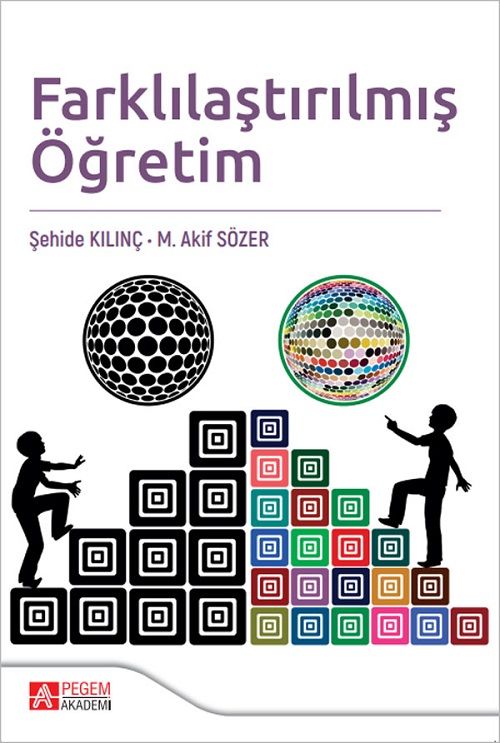 Farklılaştırılmış Öğretim

Şehide KILINÇ • M. Akif SÖZER

PEGEM AKADEMİ